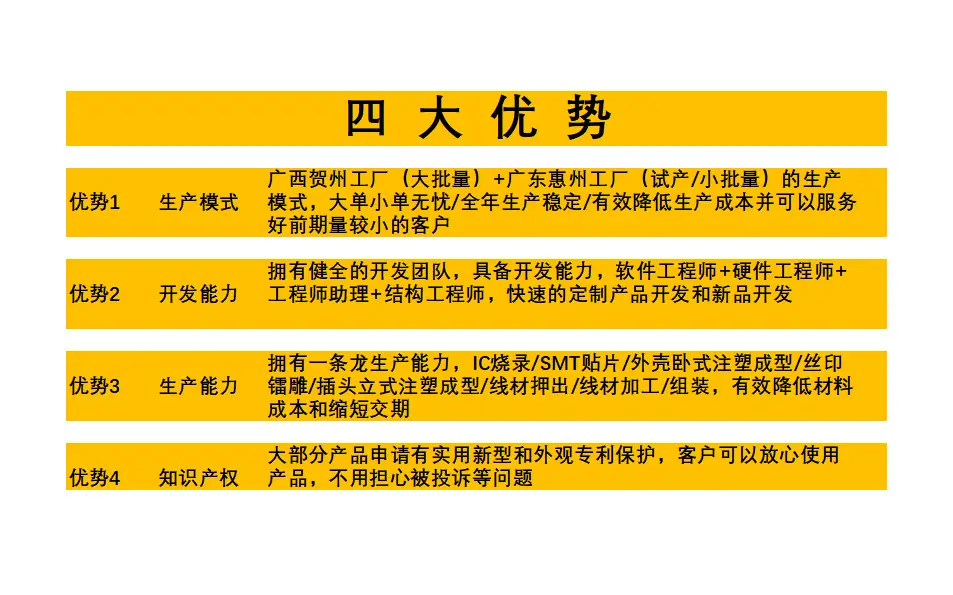 四 大 优 势

| 优势1 | 生产模式 | 广西贺州工厂（大批量）+广东惠州工厂（试产/小批量）的生产模式，大单小单无忧/全年生产稳定/有效降低生产成本并可以服务好前期量较小的客户 |
|---|---|---|
| 优势2 | 开发能力 | 拥有健全的开发团队，具备开发能力，软件工程师+硬件工程师+工程师助理+结构工程师，快速的定制产品开发和新品开发 |
| 优势3 | 生产能力 | 拥有一条龙生产能力，IC烧录/SMT贴片/外壳卧式注塑成型/丝印镭雕/插头立式注塑成型/线材押出/线材加工/组装，有效降低材料成本和缩短交期 |
| 优势4 | 知识产权 | 大部分产品申请有实用新型和外观专利保护，客户可以放心使用产品，不用担心被投诉等问题 |